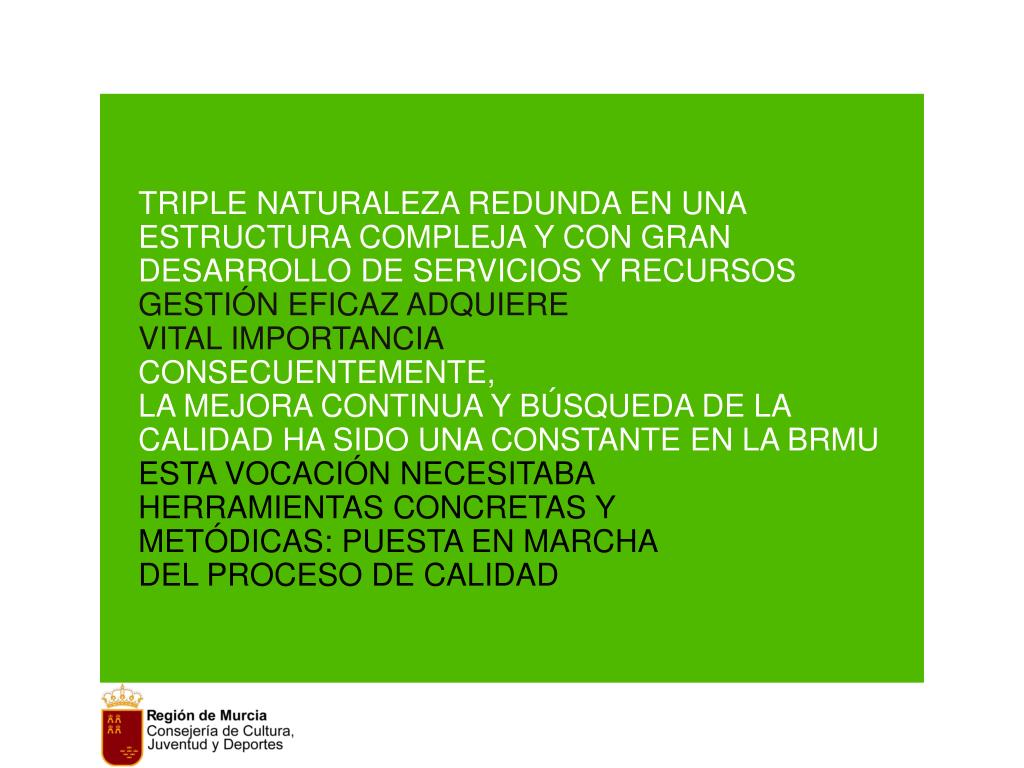 TRIPLE NATURALEZA REDUNDA EN UNA ESTRUCTURA COMPLEJA Y CON GRAN DESARROLLO DE SERVICIOS Y RECURSOS

GESTIÓN EFICAZ ADQUIERE VITAL IMPORTANCIA

CONSECUENTEMENTE, LA MEJORA CONTINUA Y BÚSQUEDA DE LA CALIDAD HA SIDO UNA CONSTANTE EN LA BRMU

ESTA VOCACIÓN NECESITABA HERRAMIENTAS CONCRETAS Y METÓDICAS: PUESTA EN MARCHA DEL PROCESO DE CALIDAD

Región de Murcia
Consejería de Cultura, Juventud y Deportes